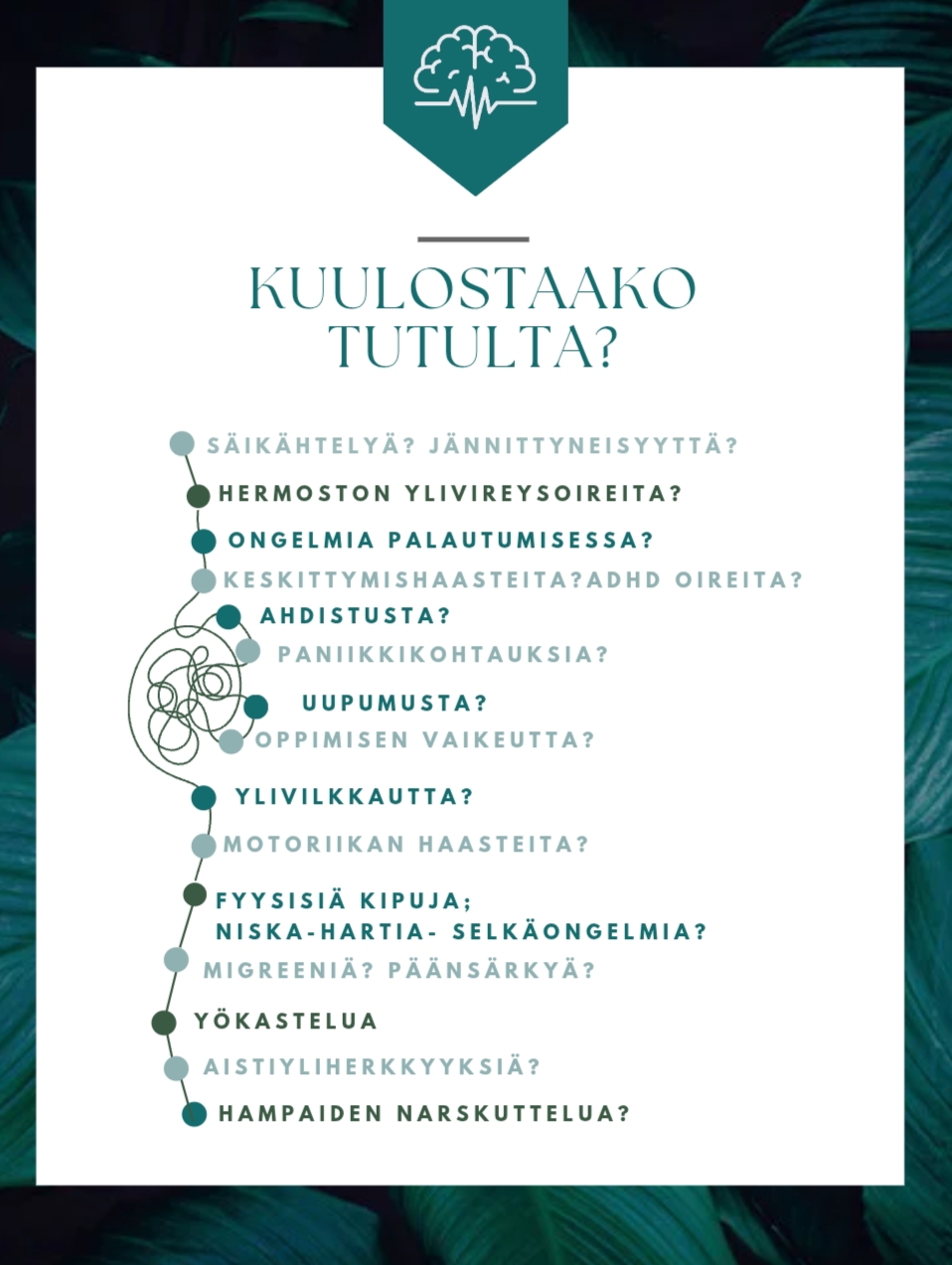 KUULOSTAAKO TUTULTA?

SÄIKÄHTELYÄ? JÄNNITTYNEISYYTTÄ?

HERMOSTON YLIVIREYSOIREITA?

ONGELMIA PALAUTUMISESSA?

KESKITTYMISHAASTEITA?ADHD OIREITA?

AHDISTUSTA?

PANIIKKIKOHTAUKSIA?

UUPUMUSTA?

OPPIMISEN VAIKEUTTA?

YLIVILKKAUTTA?

MOTORIIKAN HAASTEITA?

FYYSISIÄ KIPUJA; NISKA-HARTIA- SELKÄONGELMIA?

MIGREENIÄ? PÄÄNSÄRKYÄ?

YÖKASTELUA

AISTIYLIHERKKYYKSIÄ?

HAMPAIDEN NARSKUTTELUA?